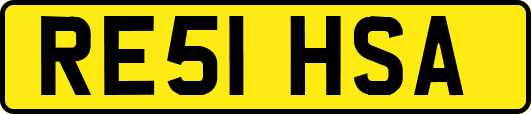 RE51 HSA